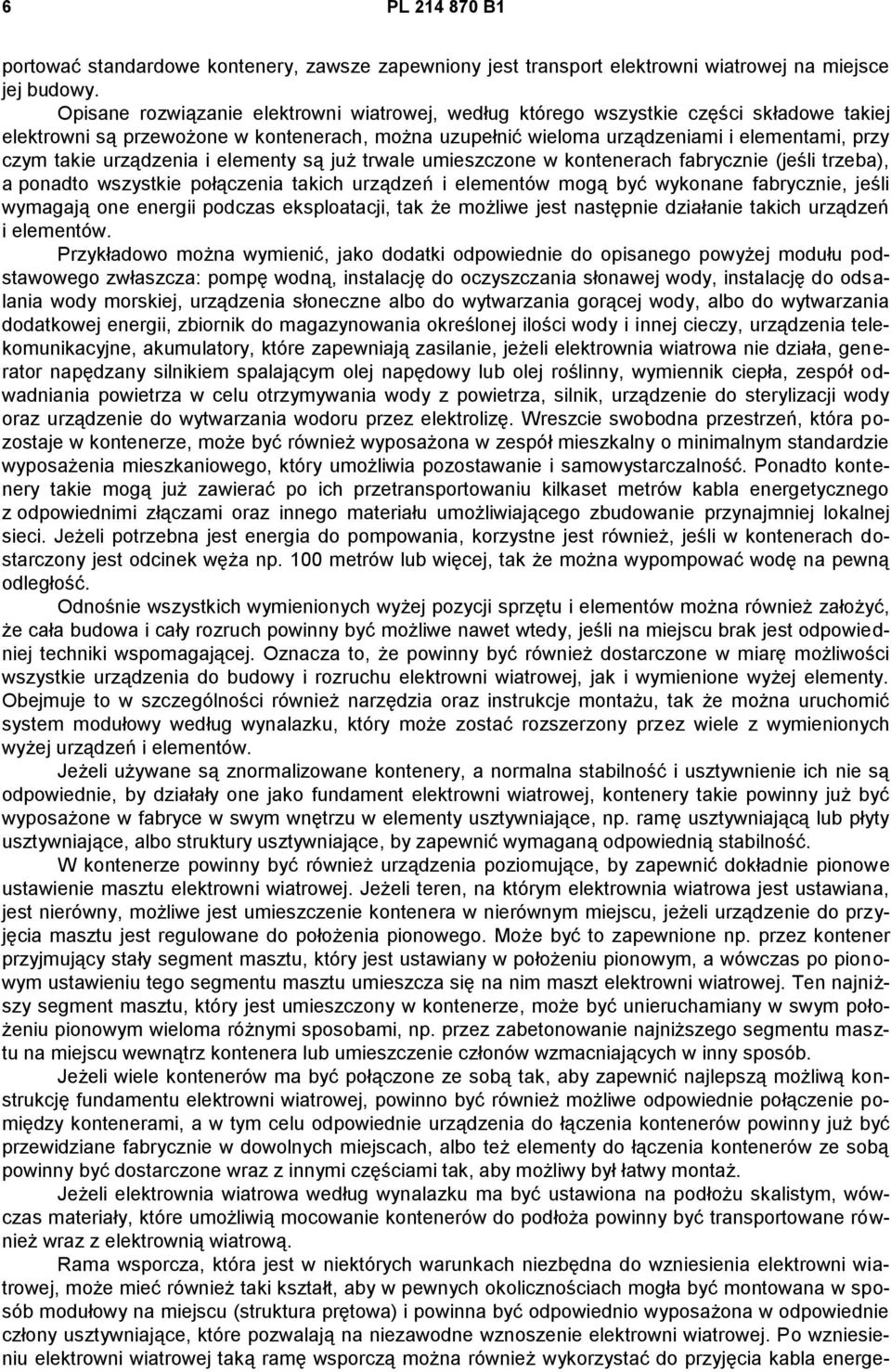 6

PL 214 870 B1

portować standardowe kontenery, zawsze zapewniony jest transport elektrowni wiatrowej na miejsce jej budowy.

Opisane rozwiązanie elektrowni wiatrowej, według którego wszystkie części składowe takiej elektrowni są przewożone w kontenerach, można uzupełnić wieloma urządzeniami i elementami, przy czym takie urządzenia i elementy są już trwale umieszczone w kontenerach fabrycznie (jeśli trzeba), a ponadto wszystkie połączenia takich urządzeń i elementów mogą być wykonane fabrycznie, jeśli wymagają one energii podczas eksploatacji, tak że możliwe jest następnie działanie takich urządzeń i elementów.

Przykładowo można wymienić, jako dodatki odpowiednie do opisanego powyżej modułu podstawowego zwłaszcza: pompę wodną, instalację do oczyszczania słonawej wody, instalację do odsalania wody morskiej, urządzenia słoneczne albo do wytwarzania gorącej wody, albo do wytwarzania dodatkowej energii, zbiornik do magazynowania określonej ilości wody i innej cieczy, urządzenia telekomunikacyjne, akumulatory, które zapewniają zasilanie, jeżeli elektrownia wiatrowa nie działa, generator napędzany silnikiem spalającym olej napędowy lub olej roślinny, wymiennik ciepła, zespół odwadniania powietrza w celu otrzymywania wody z powietrza, silnik, urządzenie do sterylizacji wody oraz urządzenie do wytwarzania wodoru przez elektrolizę. Wreszcie swobodna przestrzeń, która pozostaje w kontenerze, może być również wyposażona w zespół mieszkalny o minimalnym standardzie wyposażenia mieszkaniowego, który umożliwia pozostawanie i samowystarczalność. Ponadto kontenery takie mogą już zawierać po ich przetransportowaniu kilkaset metrów kabla energetycznego z odpowiednimi złączami oraz innego materiału umożliwiającego zbudowanie przynajmniej lokalnej sieci. Jeżeli potrzebna jest energia do pompowania, korzystne jest również, jeśli w kontenerach dostarczony jest odcinek węża np. 100 metrów lub więcej, tak że można wypompować wodę na pewną odległość.

Odnośnie wszystkich wymienionych wyżej pozycji sprzętu i elementów można również założyć, że cała budowa i cały rozruch powinny być możliwe nawet wtedy, jeśli na miejscu brak jest odpowiedniej techniki wspomagającej. Oznacza to, że powinny być również dostarczone w miarę możliwości wszystkie urządzenia do budowy i rozruchu elektrowni wiatrowej, jak i wymienione wyżej elementy. Obejmuje to w szczególności również narzędzia oraz instrukcje montażu, tak że można uruchomić system modułowy według wynalazku, który może zostać rozszerzony przez wiele z wymienionych wyżej urządzeń i elementów.

Jeżeli używane są znormalizowane kontenery, a normalna stabilność i usztywnienie ich nie są odpowiednie, by działały one jako fundament elektrowni wiatrowej, kontenery takie powinny już być wyposażone w fabryce w swym wnętrzu w elementy usztywniające, np. ramę usztywniającą lub płyty usztywniające, albo struktury usztywniające, by zapewnić wymaganą odpowiednią stabilność.

W kontenerze powinny być również urządzenia poziomujące, by zapewnić dokładnie pionowe ustawienie masztu elektrowni wiatrowej. Jeżeli teren, na którym elektrownia wiatrowa jest ustawiana, jest nierówny, możliwe jest umieszczenie kontenera w nierównym miejscu, jeżeli urządzenie do przyjęcia masztu jest regulowane do położenia pionowego. Może być to zapewnione np. przez kontener przyjmujący stały segment masztu, który jest ustawiany w położeniu pionowym, a wówczas po pionowym ustawieniu tego segmentu masztu umieszcza się na nim maszt elektrowni wiatrowej. Ten najniższy segment masztu, który jest umieszczony w kontenerze, może być unieruchamiany w swym położeniu pionowym wieloma różnymi sposobami, np. przez zabetonowanie najniższego segmentu masztu na miejscu wewnątrz kontenera lub umieszczenie członów wzmacniających w inny sposób.

Jeżeli wiele kontenerów ma być połączone ze sobą tak, aby zapewnić najlepszą możliwą konstrukcję fundamentu elektrowni wiatrowej, powinno być również możliwe odpowiednie połączenie pomiędzy kontenerami, a w tym celu odpowiednie urządzenia do łączenia kontenerów powinny już być przewidziane fabrycznie w dowolnych miejscach, albo też elementy do łączenia kontenerów ze sobą powinny być dostarczone wraz z innymi częściami tak, aby możliwy był łatwy montaż.

Jeżeli elektrownia wiatrowa według wynalazku ma być ustawiona na podłożu skalistym, wówczas materiały, które umożliwią mocowanie kontenerów do podłoża powinny być transportowane również wraz z elektrownią wiatrową.

Rama wsporcza, która jest w niektórych warunkach niezbędna do wzniesienia elektrowni wiatrowej, może mieć również taki kształt, aby w pewnych okolicznościach mogła być montowana w sposób modułowy na miejscu (struktura prętowa) i powinna być odpowiednio wyposażona w odpowiednie człony usztywniające, które pozwalają na niezawodne wznoszenie elektrowni wiatrowej. Po wzniesieniu elektrowni wiatrowej taką ramę wsporczą można również wykorzystać do przyjęcia kabla energe-